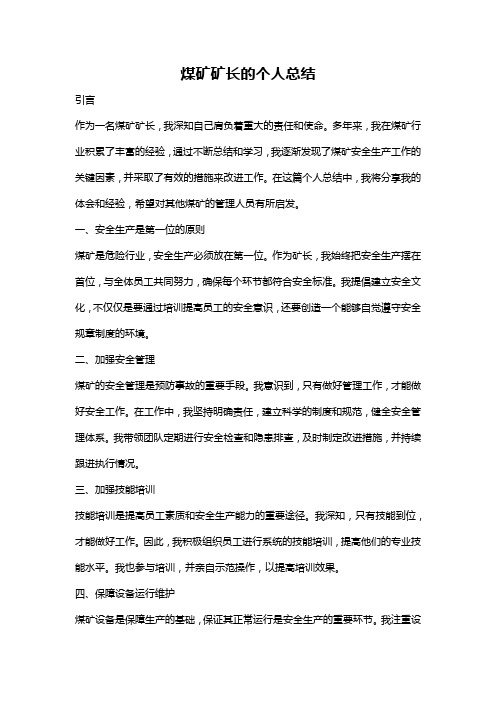 煤矿矿长的个人总结

引言

作为一名煤矿矿长，我深知自己肩负着重大的责任和使命。多年来，我在煤矿行业积累了丰富的经验，通过不断总结和学习，我逐渐发现了煤矿安全生产工作的关键因素，并采取了有效的措施来改进工作。在这篇个人总结中，我将分享我的体会和经验，希望对其他煤矿的管理人员有所启发。

一、安全生产是第一位的原则

煤矿是危险行业，安全生产必须放在第一位。作为矿长，我始终把安全生产摆在首位，与全体员工共同努力，确保每个环节都符合安全标准。我提倡建立安全文化，不仅仅是要通过培训提高员工的安全意识，还要创造一个能够自觉遵守安全规章制度的环境。

二、加强安全管理

煤矿的安全管理是预防事故的重要手段。我意识到，只有做好管理工作，才能做好安全工作。在工作中，我坚持明确责任，建立科学的制度和规范，健全安全管理体系。我带领团队定期进行安全检查和隐患排查，及时制定改进措施，并持续跟进执行情况。

三、加强技能培训

技能培训是提高员工素质和安全生产能力的重要途径。我深知，只有技能到位，才能做好工作。因此，我积极组织员工进行系统的技能培训，提高他们的专业技能水平。我也参与培训，并亲自示范操作，以提高培训效果。

四、保障设备运行维护

煤矿设备是保障生产的基础，保证其正常运行是安全生产的重要环节。我注重设